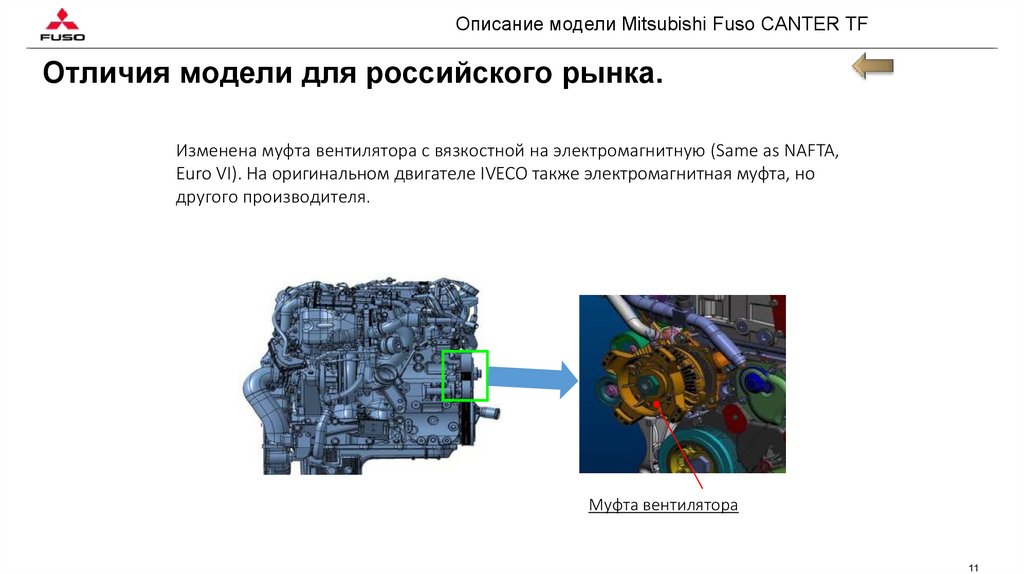 FUSO

Описание модели Mitsubishi Fuso CANTER TF

Отличия модели для российского рынка.

Изменена муфта вентилятора с вязкостной на электромагнитную (Same as NAFTA, Euro VI). На оригинальном двигателе IVECO также электромагнитная муфта, но другого производителя.

Муфта вентилятора

11